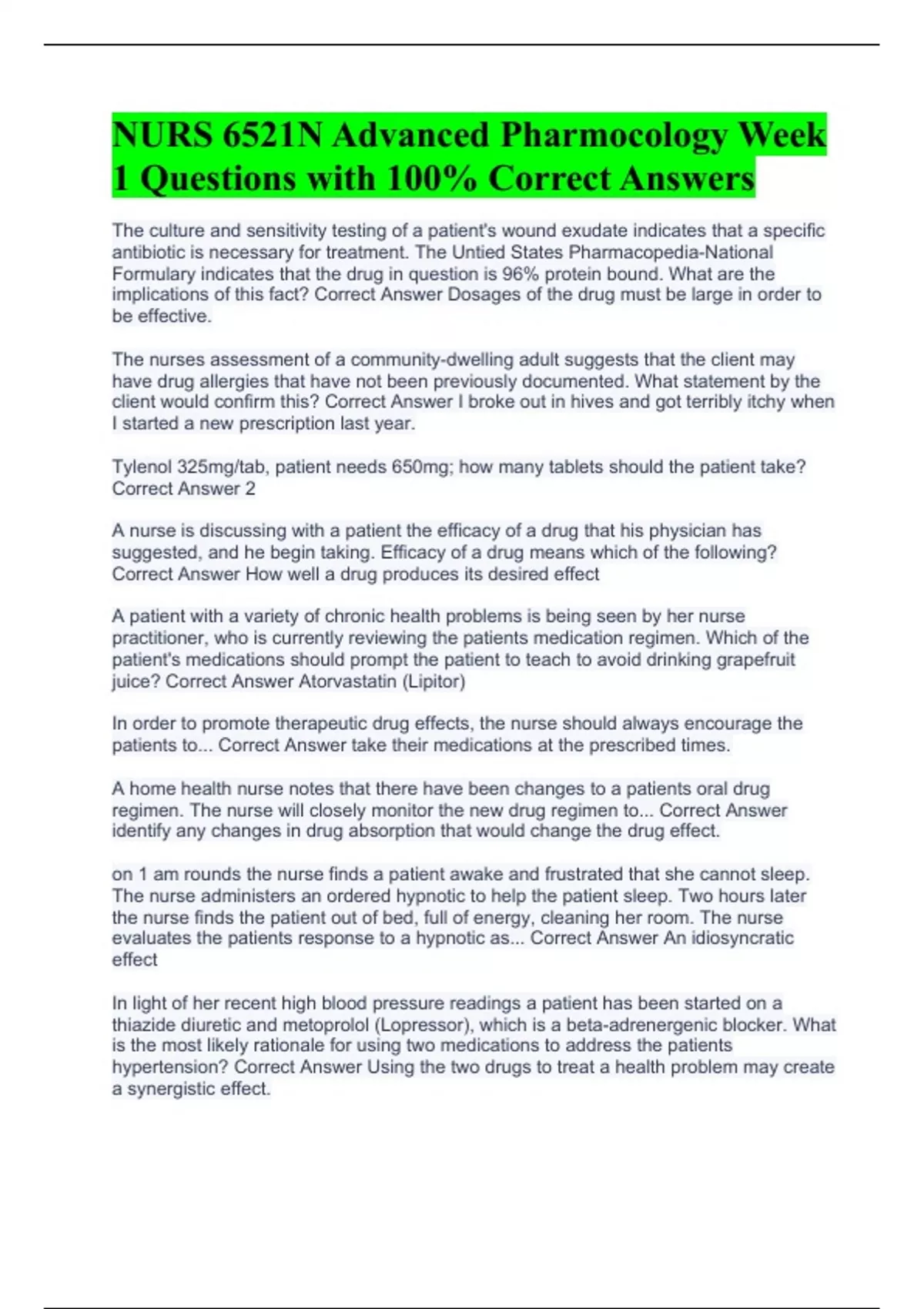 NURS 6521N Advanced Pharmocology Week 1 Questions with 100% Correct Answers

The culture and sensitivity testing of a patient's wound exudate indicates that a specific antibiotic is necessary for treatment. The Untied States Pharmacopedia-National Formulary indicates that the drug in question is 96% protein bound. What are the implications of this fact? Correct Answer Dosages of the drug must be large in order to be effective.

The nurses assessment of a community-dwelling adult suggests that the client may have drug allergies that have not been previously documented. What statement by the client would confirm this? Correct Answer I broke out in hives and got terribly itchy when I started a new prescription last year.

Tylenol 325mg/tab, patient needs 650mg; how many tablets should the patient take? Correct Answer 2

A nurse is discussing with a patient the efficacy of a drug that his physician has suggested, and he begin taking. Efficacy of a drug means which of the following? Correct Answer How well a drug produces its desired effect

A patient with a variety of chronic health problems is being seen by her nurse practitioner, who is currently reviewing the patients medication regimen. Which of the patient's medications should prompt the patient to teach to avoid drinking grapefruit juice? Correct Answer Atorvastatin (Lipitor)

In order to promote therapeutic drug effects, the nurse should always encourage the patients to... Correct Answer take their medications at the prescribed times.

A home health nurse notes that there have been changes to a patients oral drug regimen. The nurse will closely monitor the new drug regimen to... Correct Answer identify any changes in drug absorption that would change the drug effect.

on 1 am rounds the nurse finds a patient awake and frustrated that she cannot sleep. The nurse administers an ordered hypnotic to help the patient sleep. Two hours later the nurse finds the patient out of bed, full of energy, cleaning her room. The nurse evaluates the patients response to a hypnotic as... Correct Answer An idiosyncratic effect

In light of her recent high blood pressure readings a patient has been started on a thiazide diuretic and metoprolol (Lopressor), which is a beta-adrenergenic blocker. What is the most likely rationale for using two medications to address the patients hypertension? Correct Answer Using the two drugs to treat a health problem may create a synergistic effect.